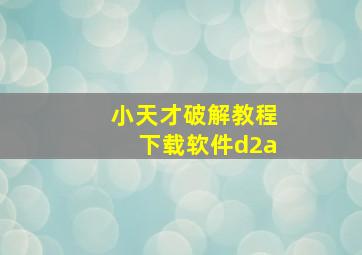 小天才破解教程
下载软件d2a